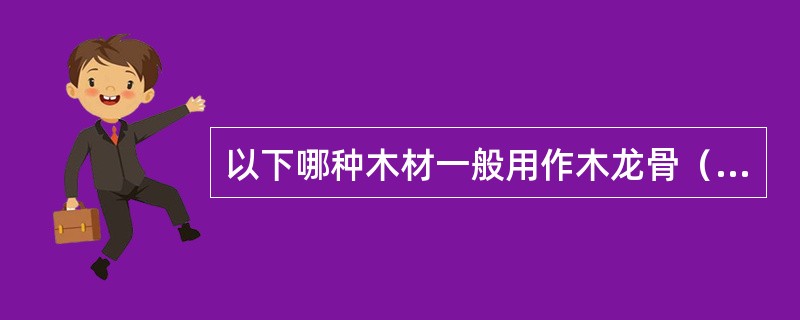 以下哪种木材一般用作木龙骨（...